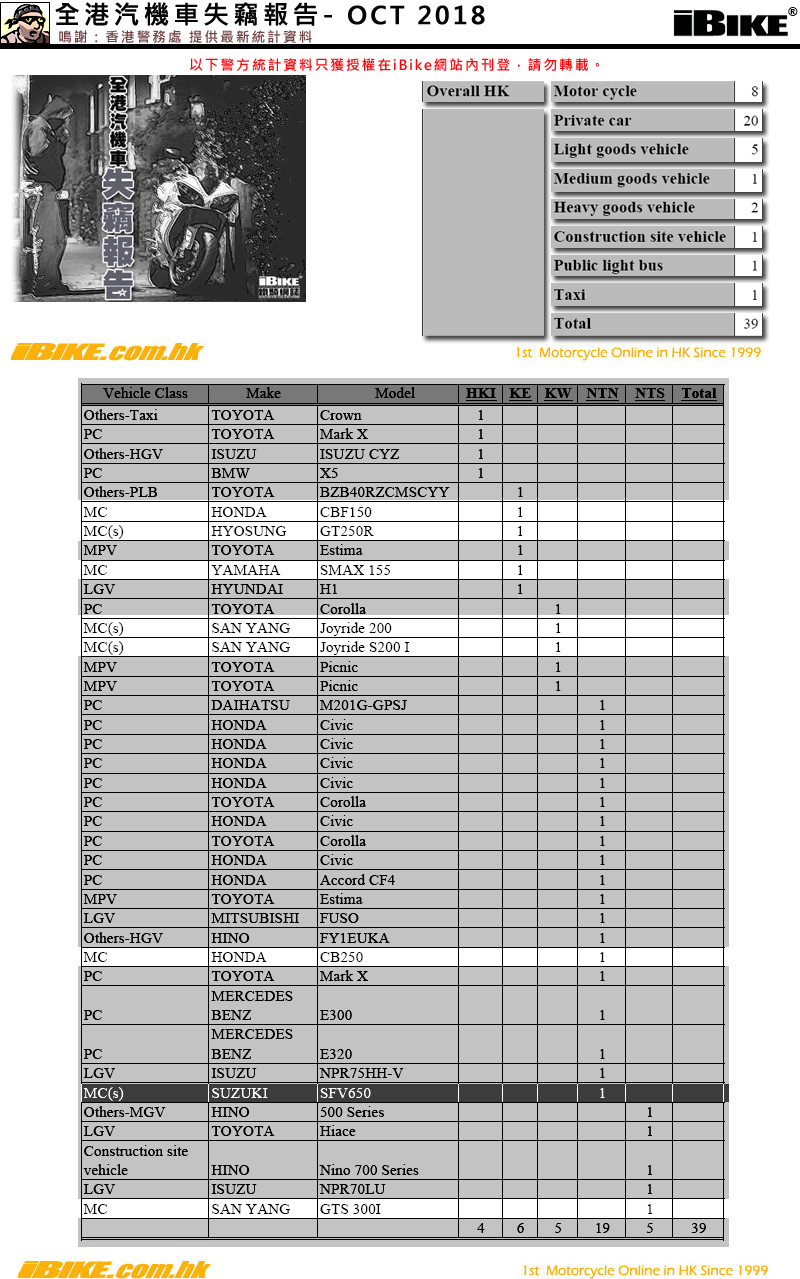 全港汽機車失竊報告- OCT 2018
鳴謝：香港警務處 提供最新統計資料

iBIKE®

以下警方統計資料只獲授權在iBike網站內刊登，請勿轉載。

全港汽機車失竊報告
iBIKE

| Overall HK | Motor cycle | 8 |
|---|---|---|
| | Private car | 20 |
| | Light goods vehicle | 5 |
| | Medium goods vehicle | 1 |
| | Heavy goods vehicle | 2 |
| | Construction site vehicle | 1 |
| | Public light bus | 1 |
| | Taxi | 1 |
| | Total | 39 |

iBIKE.com.hk
1st Motorcycle Online in HK Since 1999

| Vehicle Class | Make | Model | HKI | KE | KW | NTN | NTS | Total |
|---|---|---|---|---|---|---|---|---|
| Others-Taxi | TOYOTA | Crown | 1 | | | | | |
| PC | TOYOTA | Mark X | 1 | | | | | |
| Others-HGV | ISUZU | ISUZU CYZ | 1 | | | | | |
| PC | BMW | X5 | 1 | | | | | |
| Others-PLB | TOYOTA | BZB40RZCMSCYY | | 1 | | | | |
| MC | HONDA | CBF150 | | 1 | | | | |
| MC(s) | HYOSUNG | GT250R | | 1 | | | | |
| MPV | TOYOTA | Estima | | 1 | | | | |
| MC | YAMAHA | SMAX 155 | | 1 | | | | |
| LGV | HYUNDAI | H1 | | 1 | | | | |
| PC | TOYOTA | Corolla | | | 1 | | | |
| MC(s) | SAN YANG | Joyride 200 | | | 1 | | | |
| MC(s) | SAN YANG | Joyride S200 I | | | 1 | | | |
| MPV | TOYOTA | Picnic | | | 1 | | | |
| MPV | TOYOTA | Picnic | | | 1 | | | |
| PC | DAIHATSU | M201G-GPSJ | | | | 1 | | |
| PC | HONDA | Civic | | | | 1 | | |
| PC | HONDA | Civic | | | | 1 | | |
| PC | HONDA | Civic | | | | 1 | | |
| PC | HONDA | Civic | | | | 1 | | |
| PC | TOYOTA | Corolla | | | | 1 | | |
| PC | HONDA | Civic | | | | 1 | | |
| PC | TOYOTA | Corolla | | | | 1 | | |
| PC | HONDA | Civic | | | | 1 | | |
| PC | HONDA | Accord CF4 | | | | 1 | | |
| MPV | TOYOTA | Estima | | | | 1 | | |
| LGV | MITSUBISHI | FUSO | | | | 1 | | |
| Others-HGV | HINO | FY1EUKA | | | | 1 | | |
| MC | HONDA | CB250 | | | | 1 | | |
| PC | TOYOTA | Mark X | | | | 1 | | |
| PC | MERCEDES BENZ | E300 | | | | 1 | | |
| PC | MERCEDES BENZ | E320 | | | | 1 | | |
| LGV | ISUZU | NPR75HH-V | | | | 1 | | |
| MC(s) | SUZUKI | SFV650 | | | | 1 | | |
| Others-MGV | HINO | 500 Series | | | | | 1 | |
| LGV | TOYOTA | Hiace | | | | | 1 | |
| Construction site vehicle | HINO | Nino 700 Series | | | | | 1 | |
| LGV | ISUZU | NPR70LU | | | | | 1 | |
| MC | SAN YANG | GTS 300I | | | | | 1 | |
| | | | 4 | 6 | 5 | 19 | 5 | 39 |

iBIKE.com.hk
1st Motorcycle Online in HK Since 1999